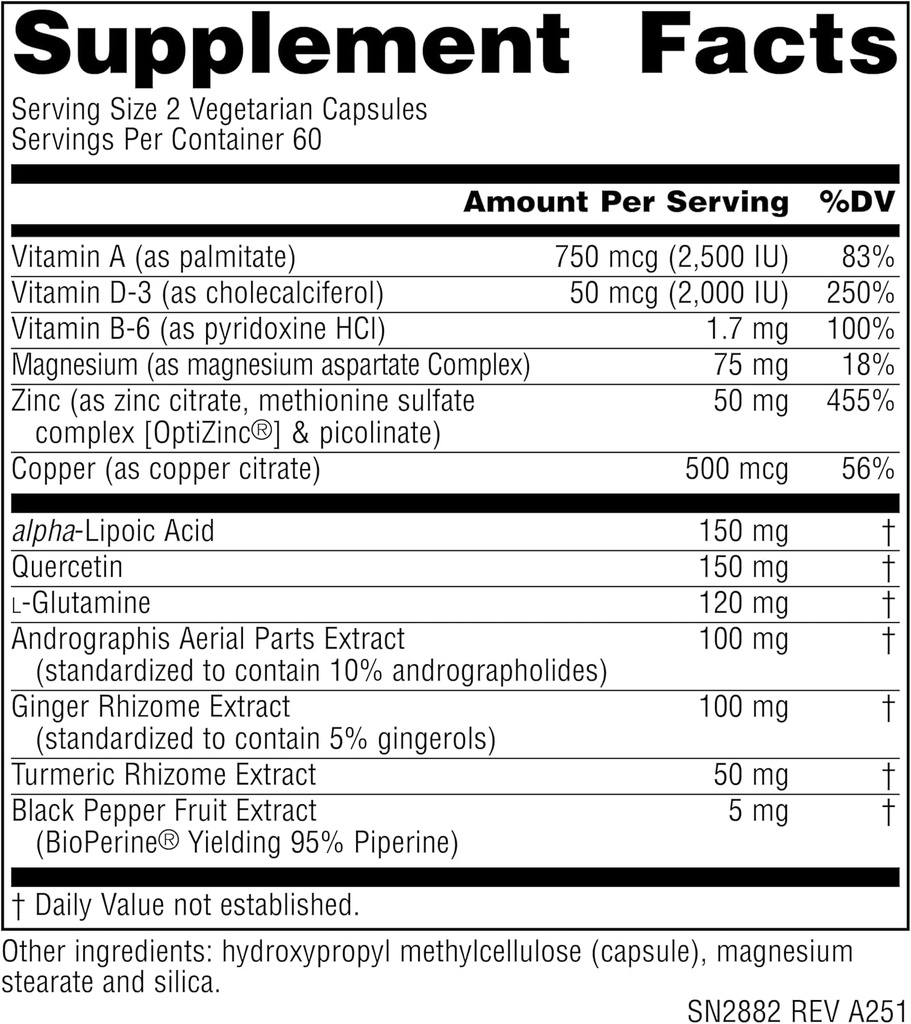 Supplement Facts

Serving Size 2 Vegetarian Capsules
Servings Per Container 60

| | Amount Per Serving | %DV |
|---|---|---|
| Vitamin A (as palmitate) | 750 mcg (2,500 IU) | 83% |
| Vitamin D-3 (as cholecalciferol) | 50 mcg (2,000 IU) | 250% |
| Vitamin B-6 (as pyridoxine HCl) | 1.7 mg | 100% |
| Magnesium (as magnesium aspartate Complex) | 75 mg | 18% |
| Zinc (as zinc citrate, methionine sulfate complex [OptiZinc®] & picolinate) | 50 mg | 455% |
| Copper (as copper citrate) | 500 mcg | 56% |
| alpha-Lipoic Acid | 150 mg | † |
| Quercetin | 150 mg | † |
| L-Glutamine | 120 mg | † |
| Andrographis Aerial Parts Extract (standardized to contain 10% andrographolides) | 100 mg | † |
| Ginger Rhizome Extract (standardized to contain 5% gingerols) | 100 mg | † |
| Turmeric Rhizome Extract | 50 mg | † |
| Black Pepper Fruit Extract (BioPerine® Yielding 95% Piperine) | 5 mg | † |

† Daily Value not established.

Other ingredients: hydroxypropyl methylcellulose (capsule), magnesium stearate and silica.

SN2882 REV A251